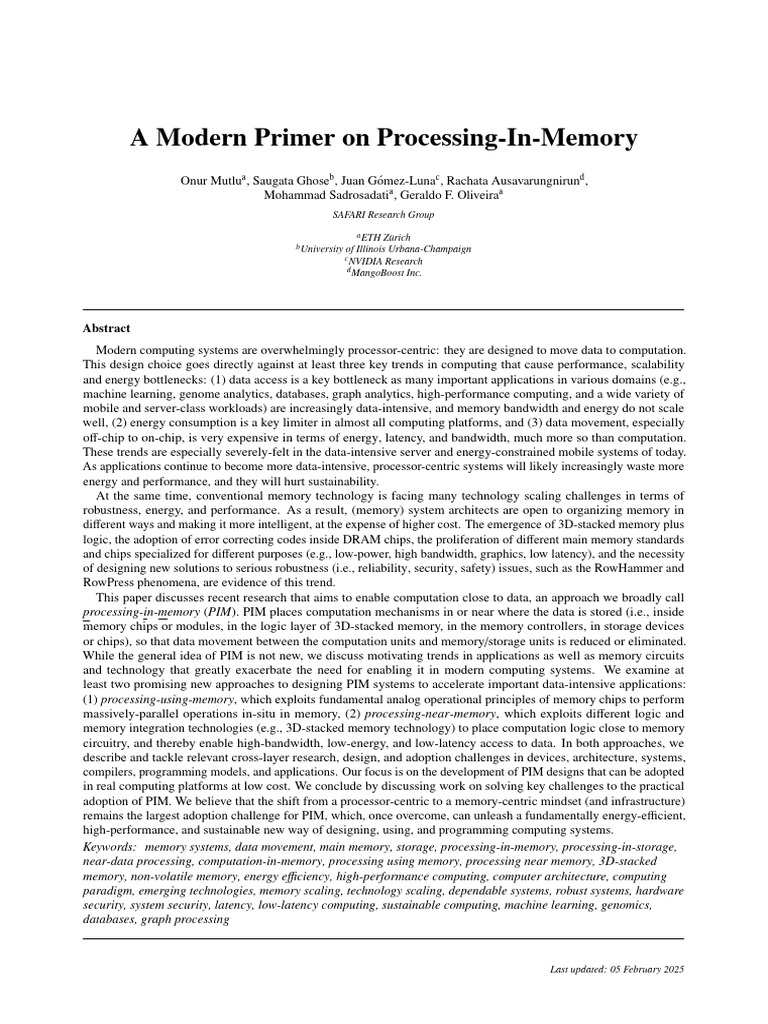 A Modern Primer on Processing-In-Memory

Onur Mutlu$^a$, Saugata Ghose$^b$, Juan Gómez-Luna$^c$, Rachata Ausavarungnirun$^d$, Mohammad Sadrosadati$^a$, Geraldo F. Oliveira$^a$

SAFARI Research Group

$^a$ETH Zürich
$^b$University of Illinois Urbana-Champaign
$^c$NVIDIA Research
$^d$MangoBoost Inc.

Abstract

Modern computing systems are overwhelmingly processor-centric: they are designed to move data to computation. This design choice goes directly against at least three key trends in computing that cause performance, scalability and energy bottlenecks: (1) data access is a key bottleneck as many important applications in various domains (e.g., machine learning, genome analytics, databases, graph analytics, high-performance computing, and a wide variety of mobile and server-class workloads) are increasingly data-intensive, and memory bandwidth and energy do not scale well, (2) energy consumption is a key limiter in almost all computing platforms, and (3) data movement, especially off-chip to on-chip, is very expensive in terms of energy, latency, and bandwidth, much more so than computation. These trends are especially severely-felt in the data-intensive server and energy-constrained mobile systems of today. As applications continue to become more data-intensive, processor-centric systems will likely increasingly waste more energy and performance, and they will hurt sustainability.

At the same time, conventional memory technology is facing many technology scaling challenges in terms of robustness, energy, and performance. As a result, (memory) system architects are open to organizing memory in different ways and making it more intelligent, at the expense of higher cost. The emergence of 3D-stacked memory plus logic, the adoption of error correcting codes inside DRAM chips, the proliferation of different main memory standards and chips specialized for different purposes (e.g., low-power, high bandwidth, graphics, low latency), and the necessity of designing new solutions to serious robustness (i.e., reliability, security, safety) issues, such as the RowHammer and RowPress phenomena, are evidence of this trend.

This paper discusses recent research that aims to enable computation close to data, an approach we broadly call processing-in-memory (PIM). PIM places computation mechanisms in or near where the data is stored (i.e., inside memory chips or modules, in the logic layer of 3D-stacked memory, in the memory controllers, in storage devices or chips), so that data movement between the computation units and memory/storage units is reduced or eliminated. While the general idea of PIM is not new, we discuss motivating trends in applications as well as memory circuits and technology that greatly exacerbate the need for enabling it in modern computing systems. We examine at least two promising new approaches to designing PIM systems to accelerate important data-intensive applications: (1) processing-using-memory, which exploits fundamental analog operational principles of memory chips to perform massively-parallel operations in-situ in memory, (2) processing-near-memory, which exploits different logic and memory integration technologies (e.g., 3D-stacked memory technology) to place computation logic close to memory circuitry, and thereby enable high-bandwidth, low-energy, and low-latency access to data. In both approaches, we describe and tackle relevant cross-layer research, design, and adoption challenges in devices, architecture, systems, compilers, programming models, and applications. Our focus is on the development of PIM designs that can be adopted in real computing platforms at low cost. We conclude by discussing work on solving key challenges to the practical adoption of PIM. We believe that the shift from a processor-centric to a memory-centric mindset (and infrastructure) remains the largest adoption challenge for PIM, which, once overcome, can unleash a fundamentally energy-efficient, high-performance, and sustainable new way of designing, using, and programming computing systems.

Keywords: memory systems, data movement, main memory, storage, processing-in-memory, processing-in-storage, near-data processing, computation-in-memory, processing using memory, processing near memory, 3D-stacked memory, non-volatile memory, energy efficiency, high-performance computing, computer architecture, computing paradigm, emerging technologies, memory scaling, technology scaling, dependable systems, robust systems, hardware security, system security, latency, low-latency computing, sustainable computing, machine learning, genomics, databases, graph processing

Last updated: 05 February 2025